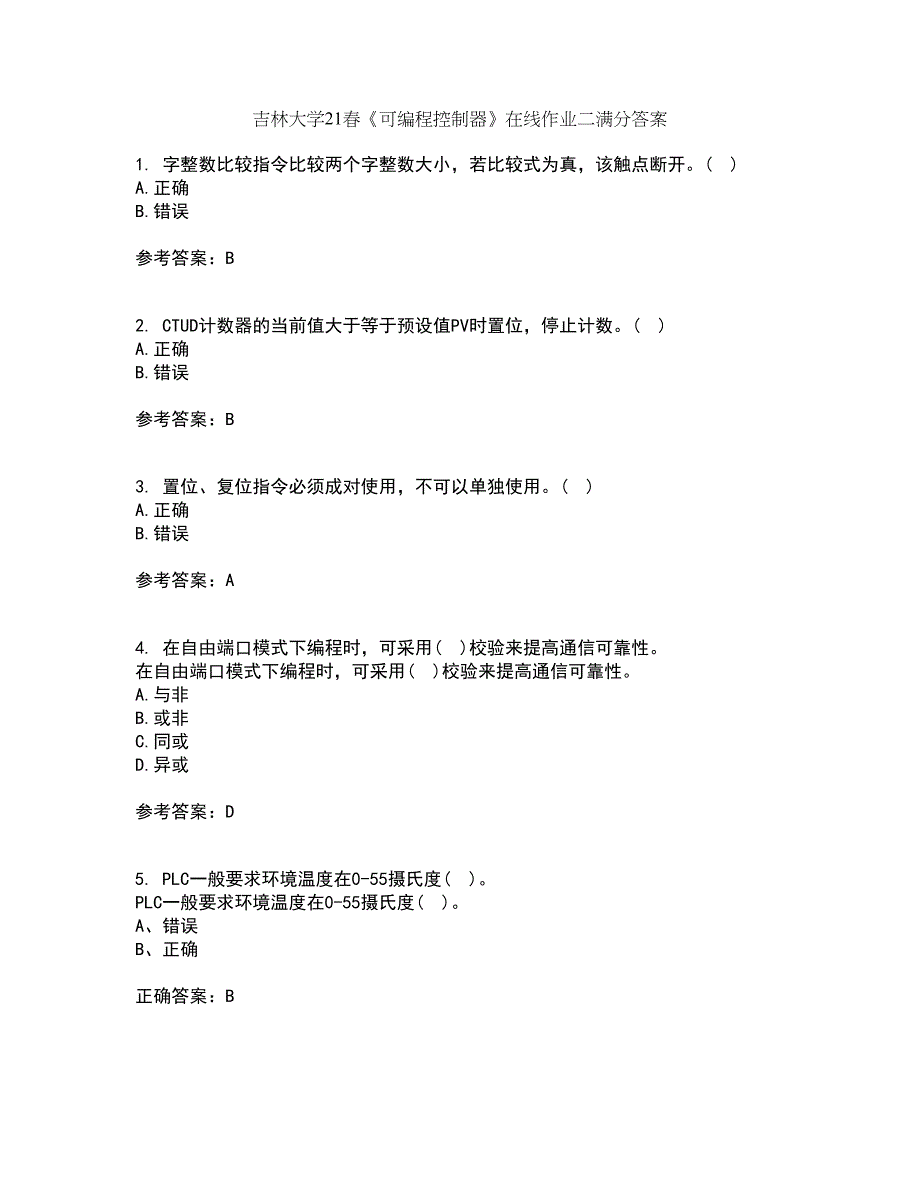 吉林大学21春《可编程控制器》在线作业二满分答案

1. 字整数比较指令比较两个字整数大小，若比较式为真，该触点断开。（ ）
A.正确
B.错误

参考答案：B

2. CTUD计数器的当前值大于等于预设值PV时置位，停止计数。（ ）
A.正确
B.错误

参考答案：B

3. 置位、复位指令必须成对使用，不可以单独使用。（ ）
A.正确
B.错误

参考答案：A

4. 在自由端口模式下编程时，可采用（ ）校验来提高通信可靠性。
在自由端口模式下编程时，可采用（ ）校验来提高通信可靠性。
A.与非
B.或非
C.同或
D.异或

参考答案：D

5. PLC一般要求环境温度在0-55摄氏度（ ）。
PLC一般要求环境温度在0-55摄氏度（ ）。
A、错误
B、正确

正确答案：B